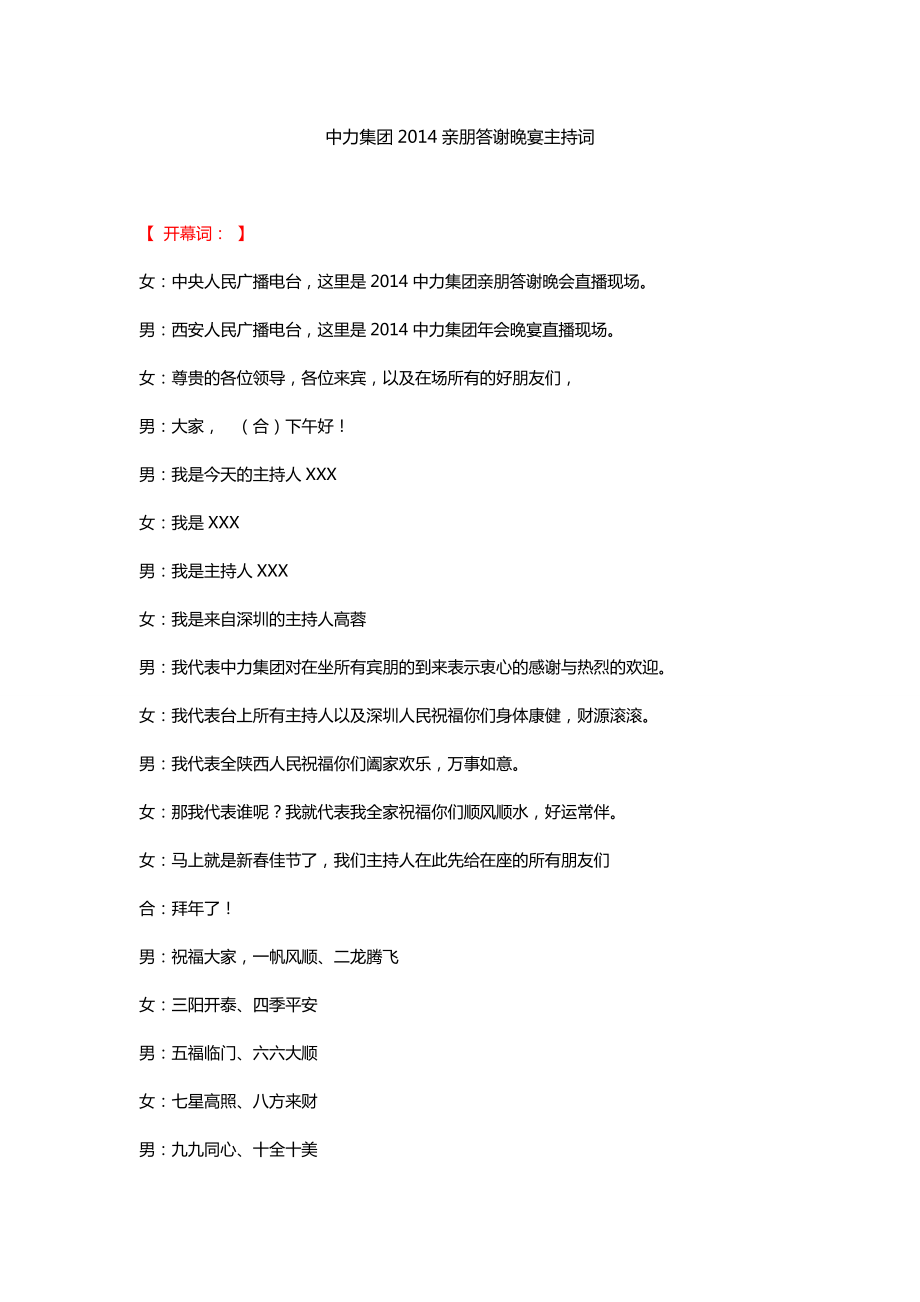 中力集团 2014 亲朋答谢晚宴主持词

【 开幕词： 】

女：中央人民广播电台，这里是 2014 中力集团亲朋答谢晚会直播现场。

男：西安人民广播电台，这里是 2014 中力集团年会晚宴直播现场。

女：尊贵的各位领导，各位来宾，以及在场所有的好朋友们，

男：大家， （合）下午好！

男：我是今天的主持人 XXX

女：我是 XXX

男：我是主持人 XXX

女：我是来自深圳的主持人高蓉

男：我代表中力集团对在坐所有宾朋的到来表示衷心的感谢与热烈的欢迎。

女：我代表台上所有主持人以及深圳人民祝福你们身体康健，财源滚滚。

男：我代表全陕西人民祝福你们阖家欢乐，万事如意。

女：那我代表谁呢？我就代表我全家祝福你们顺风顺水，好运常伴。

女：马上就是新春佳节了，我们主持人在此先给在座的所有朋友们

合：拜年了！

男：祝福大家，一帆风顺、二龙腾飞

女：三阳开泰、四季平安

男：五福临门、六六大顺

女：七星高照、八方来财

男：九九同心、十全十美